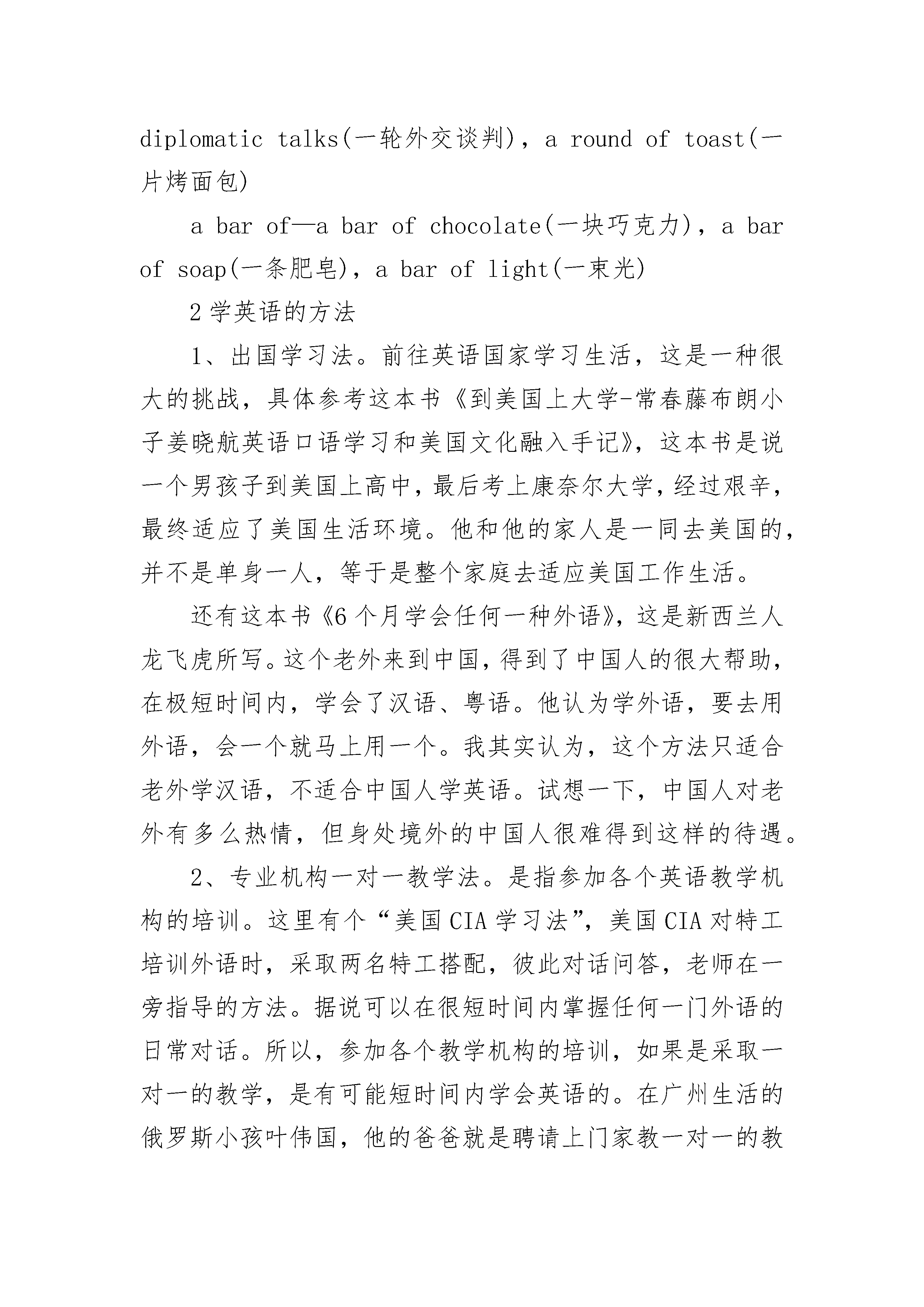 diplomatic talks(一轮外交谈判), a round of toast(一片烤面包)

a bar of—a bar of chocolate(一块巧克力), a bar of soap(一条肥皂), a bar of light(一束光)

2 学英语的方法

1、出国学习法。前往英语国家学习生活，这是一种很大的挑战，具体参考这本书《到美国上大学-常春藤布朗小子姜晓航英语口语学习和美国文化融入手记》，这本书是说一个男孩子到美国上高中，最后考上康奈尔大学，经过艰辛，最终适应了美国生活环境。他和他的家人是一同去美国的，并不是单身一人，等于是整个家庭去适应美国工作生活。

还有这本书《6 个月学会任何一种外语》，这是新西兰人龙飞虎所写。这个老外来到中国，得到了中国人的很大帮助，在极短时间内，学会了汉语、粤语。他认为学外语，要去用外语，会一个就马上用一个。我其实认为，这个方法只适合老外学汉语，不适合中国人学英语。试想一下，中国人对老外有多么热情，但身处境外的中国人很难得到这样的待遇。

2、专业机构一对一教学法。是指参加各个英语教学机构的培训。这里有个“美国 CIA 学习法”，美国 CIA 对特工培训外语时，采取两名特工搭配，彼此对话问答，老师在一旁指导的方法。据说可以在很短时间内掌握任何一门外语的日常对话。所以，参加各个教学机构的培训，如果是采取一对一的教学，是有可能短时间内学会英语的。在广州生活的俄罗斯小孩叶伟国，他的爸爸就是聘请上门家教一对一的教